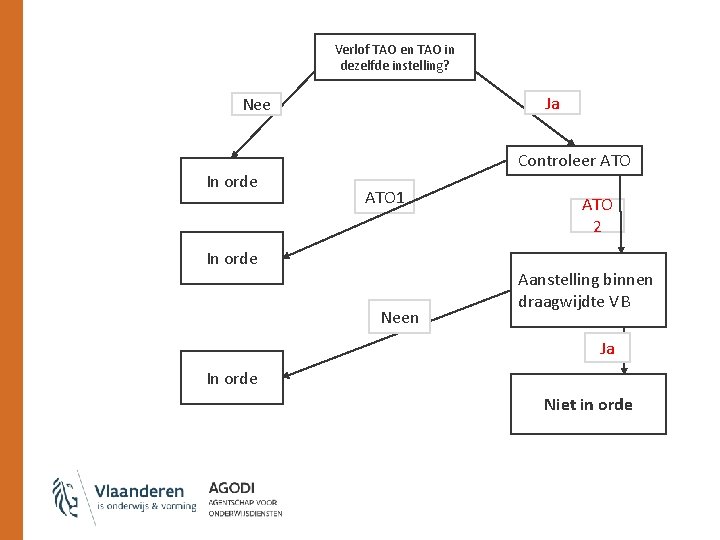 Verlof TAO en TAO in dezelfde instelling?

Nee

Ja

In orde

Controleer ATO

ATO1

ATO 2

In orde

Aanstelling binnen draagwijdte VB

Neen

Ja

In orde

Niet in orde

Vlaanderen
is onderwijs & vorming

AGODI
AGENTSCHAP VOOR ONDERWIJSDIENSTEN